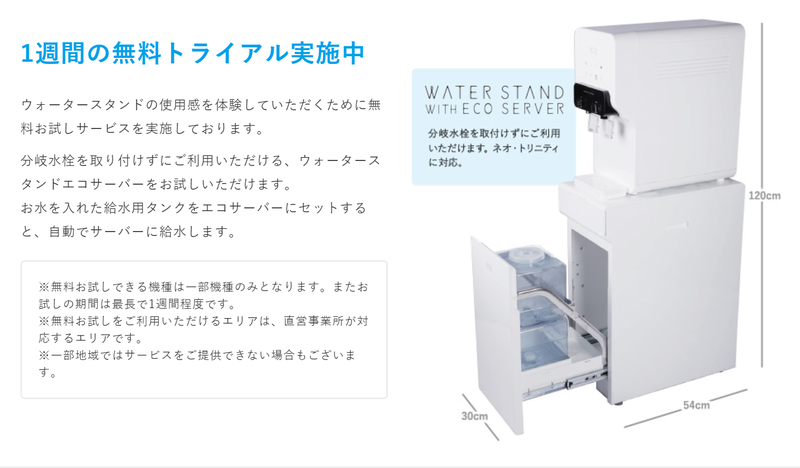 1週間の無料トライアル実施中

ウォータースタンドの使用感を体験していただくために無料お試しサービスを実施しております。

分岐水栓を取り付けずにご利用いただける、ウォータースタンドエコサーバーをお試しいただけます。
お水を入れた給水用タンクをエコサーバーにセットすると、自動でサーバーに給水します。

※無料お試しできる機種は一部機種のみとなります。またお試しの期間は最長で1週間程度です。
※無料お試しをご利用いただけるエリアは、直営事業所が対応するエリアです。
※一部地域ではサービスをご提供できない場合もございます。

WATER STAND
WITH ECO SERVER

分岐水栓を取付けずにご利用いただけます。ネオ・トリニティに対応。

120cm

30cm

54cm